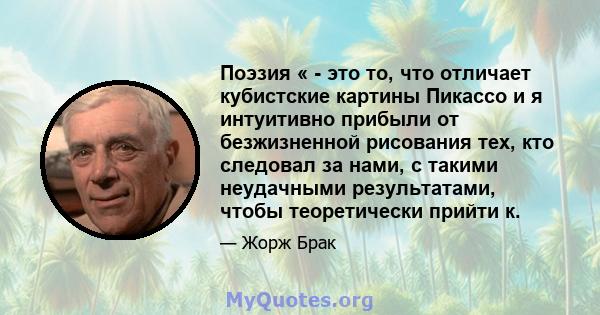 Поэзия « - это то, что отличает кубистские картины Пикассо и я интуитивно прибыли от безжизненной рисования тех, кто следовал за нами, с такими неудачными результатами, чтобы теоретически прийти к.

— Жорж Брак

MyQuotes.org